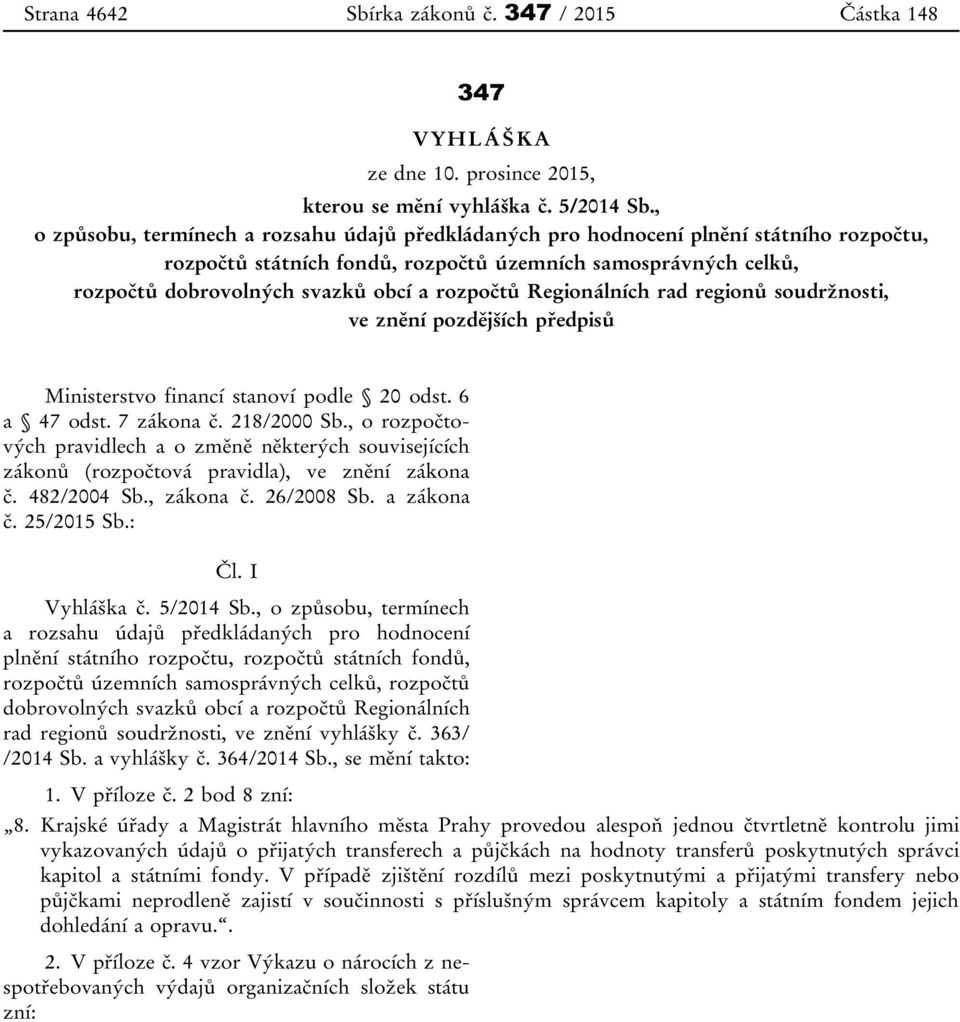 Strana 4642 Sbírka zákonů č. 347 / 2015 Částka 148

347

VYHLÁŠKA

ze dne 10. prosince 2015,

kterou se mění vyhláška č. 5/2014 Sb., o způsobu, termínech a rozsahu údajů předkládaných pro hodnocení plnění státního rozpočtu, rozpočtů státních fondů, rozpočtů územních samosprávných celků, rozpočtů dobrovolných svazků obcí a rozpočtů Regionálních rad regionů soudržnosti, ve znění pozdějších předpisů

Ministerstvo financí stanoví podle § 20 odst. 6 a § 47 odst. 7 zákona č. 218/2000 Sb., o rozpočtových pravidlech a o změně některých souvisejících zákonů (rozpočtová pravidla), ve znění zákona č. 482/2004 Sb., zákona č. 26/2008 Sb. a zákona č. 25/2015 Sb.:

Čl. I

Vyhláška č. 5/2014 Sb., o způsobu, termínech a rozsahu údajů předkládaných pro hodnocení plnění státního rozpočtu, rozpočtů státních fondů, rozpočtů územních samosprávných celků, rozpočtů dobrovolných svazků obcí a rozpočtů Regionálních rad regionů soudržnosti, ve znění vyhlášky č. 363/ /2014 Sb. a vyhlášky č. 364/2014 Sb., se mění takto:

1. V příloze č. 2 bod 8 zní:

„8. Krajské úřady a Magistrát hlavního města Prahy provedou alespoň jednou čtvrtletně kontrolu jimi vykazovaných údajů o přijatých transferech a půjčkách na hodnoty transferů poskytnutých správci kapitol a státními fondy. V případě zjištění rozdílů mezi poskytnutými a přijatými transfery nebo půjčkami neprodleně zajistí v součinnosti s příslušným správcem kapitoly a státním fondem jejich dohledání a opravu.“.

2. V příloze č. 4 vzor Výkazu o nárocích z nespotřebovaných výdajů organizačních složek státu zní: